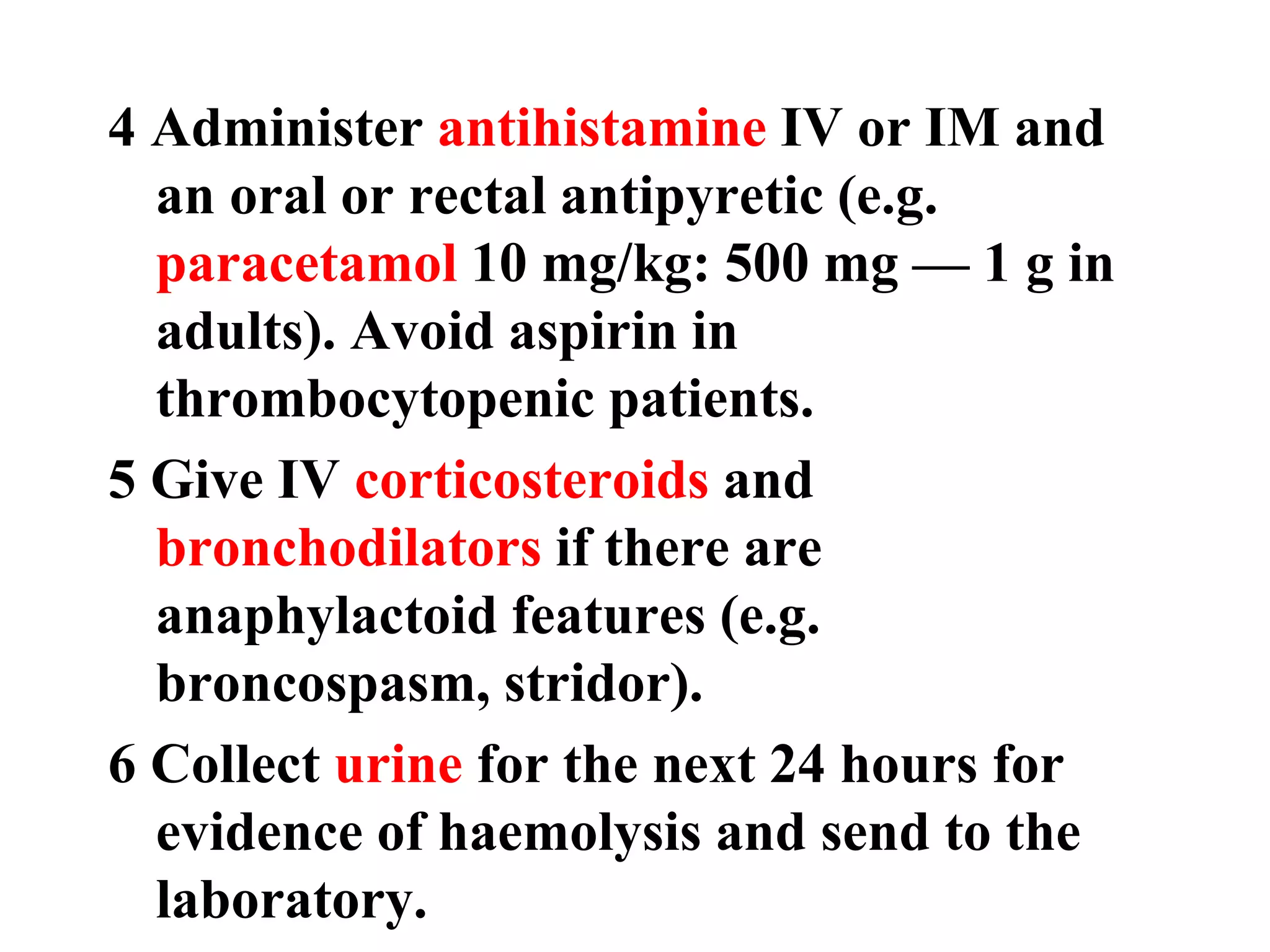 4 Administer antihistamine IV or IM and an oral or rectal antipyretic (e.g. paracetamol 10 mg/kg: 500 mg — 1 g in adults). Avoid aspirin in thrombocytopenic patients.

5 Give IV corticosteroids and bronchodilators if there are anaphylactoid features (e.g. broncospasm, stridor).

6 Collect urine for the next 24 hours for evidence of haemolysis and send to the laboratory.